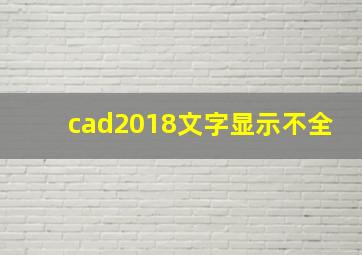 cad2018文字显示不全